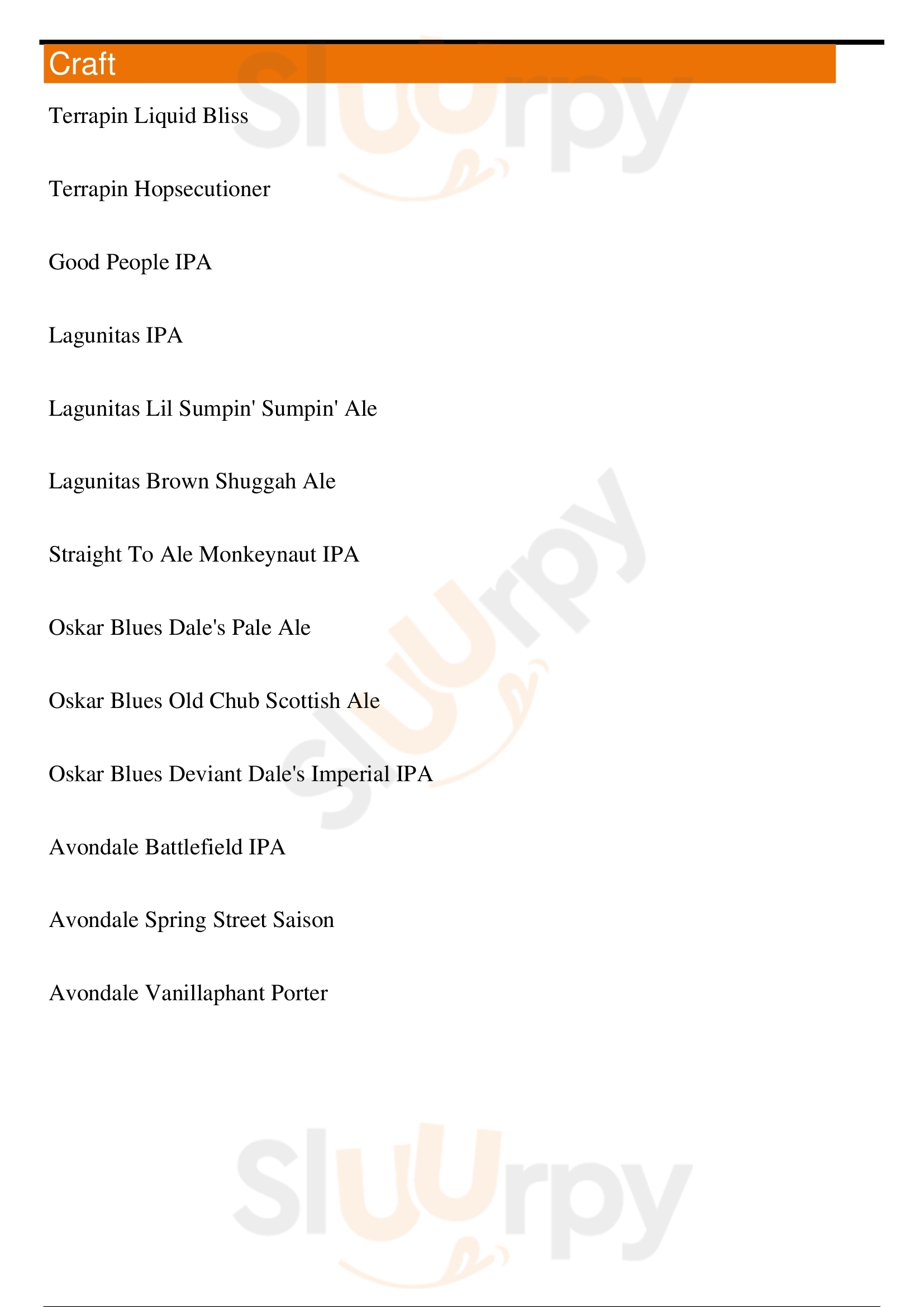 Craft

Terrapin Liquid Bliss

Terrapin Hopsecutioner

Good People IPA

Lagunitas IPA

Lagunitas Lil Sumpin' Sumpin' Ale

Lagunitas Brown Shuggah Ale

Straight To Ale Monkeynaut IPA

Oskar Blues Dale's Pale Ale

Oskar Blues Old Chub Scottish Ale

Oskar Blues Deviant Dale's Imperial IPA

Avondale Battlefield IPA

Avondale Spring Street Saison

Avondale Vanillaphant Porter

Sluurpy

Sluurpy

Sluurpy